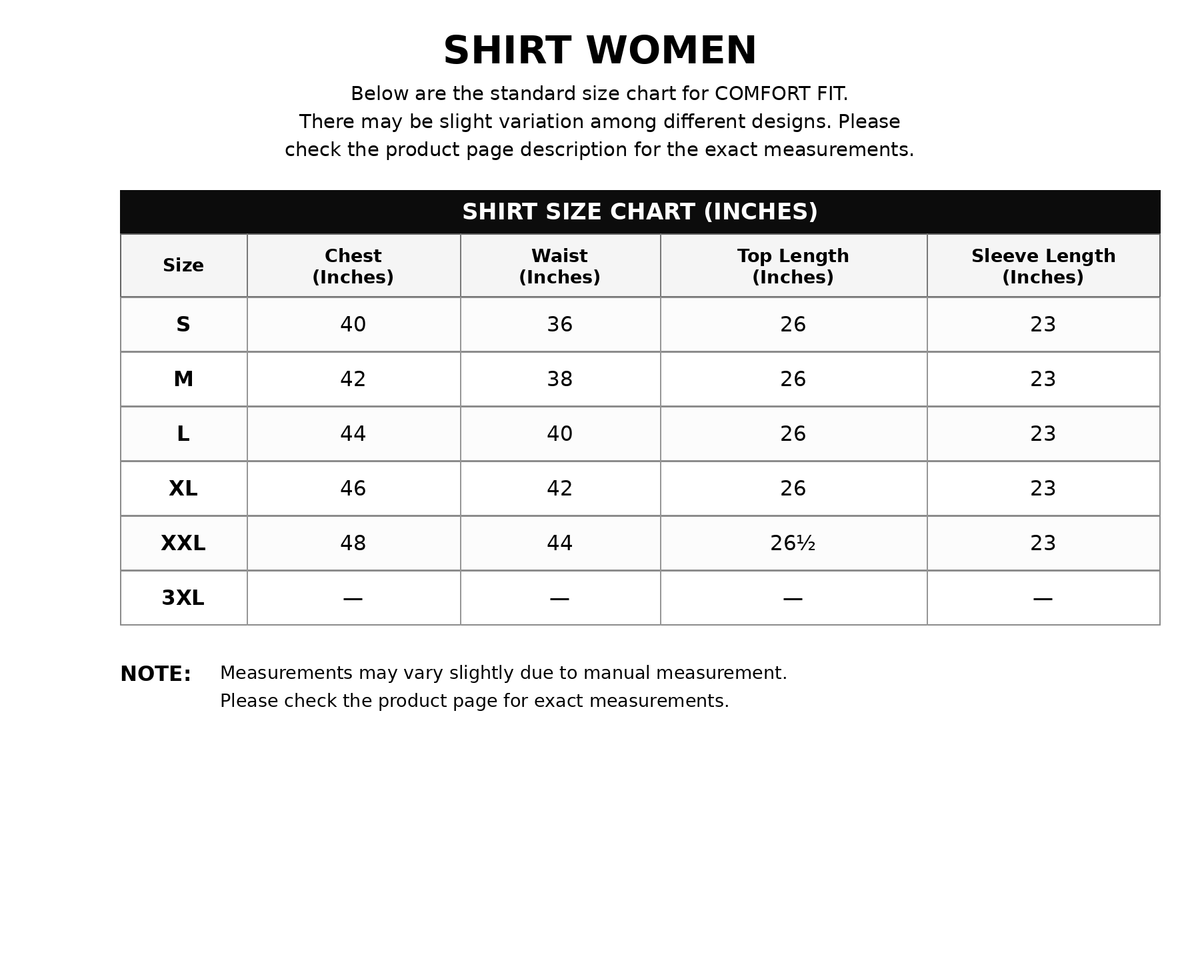 SHIRT WOMEN

Below are the standard size chart for COMFORT FIT. There may be slight variation among different designs. Please check the product page description for the exact measurements.

SHIRT SIZE CHART (INCHES)

| Size | Chest (Inches) | Waist (Inches) | Top Length (Inches) | Sleeve Length (Inches) |
|---|---|---|---|---|
| S | 40 | 36 | 26 | 23 |
| M | 42 | 38 | 26 | 23 |
| L | 44 | 40 | 26 | 23 |
| XL | 46 | 42 | 26 | 23 |
| XXL | 48 | 44 | 26½ | 23 |
| 3XL | — | — | — | — |

NOTE: Measurements may vary slightly due to manual measurement.
Please check the product page for exact measurements.